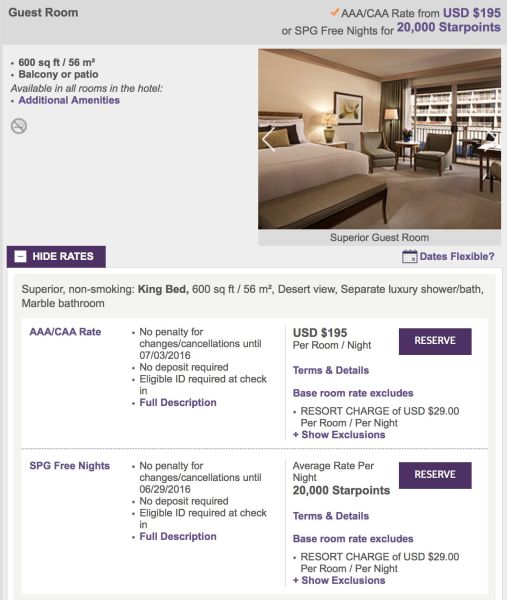 Guest Room

AAA/CAA Rate from USD $195
or SPG Free Nights for 20,000 Starpoints

• 600 sq ft / 56 m²
• Balcony or patio
Available in all rooms in the hotel:
• Additional Amenities

Superior Guest Room

HIDE RATES

Dates Flexible?

Superior, non-smoking: King Bed, 600 sq ft / 56 m², Desert view, Separate luxury shower/bath, Marble bathroom

AAA/CAA Rate

• No penalty for changes/cancellations until 07/03/2016
• No deposit required
• Eligible ID required at check in
• Full Description

USD $195
Per Room / Night

RESERVE

Terms & Details

Base room rate excludes

• RESORT CHARGE of USD $29.00 Per Room / Per Night
+ Show Exclusions

SPG Free Nights

• No penalty for changes/cancellations until 06/29/2016
• No deposit required
• Eligible ID required at check in
• Full Description

Average Rate Per Night
20,000 Starpoints

RESERVE

Terms & Details

Base room rate excludes

• RESORT CHARGE of USD $29.00 Per Room / Per Night
+ Show Exclusions